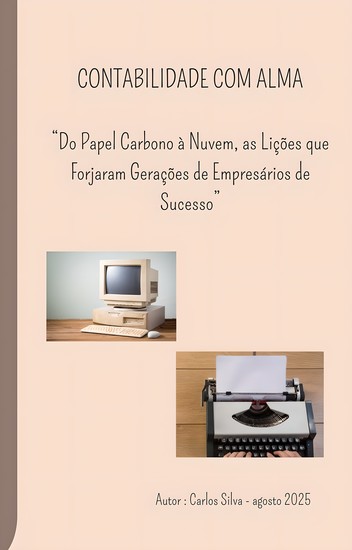 CONTABILIDADE COM ALMA

“Do Papel Carbono à Nuvem, as Lições que Forjaram Gerações de Empresários de Sucesso”

Autor : Carlos Silva - agosto 2025